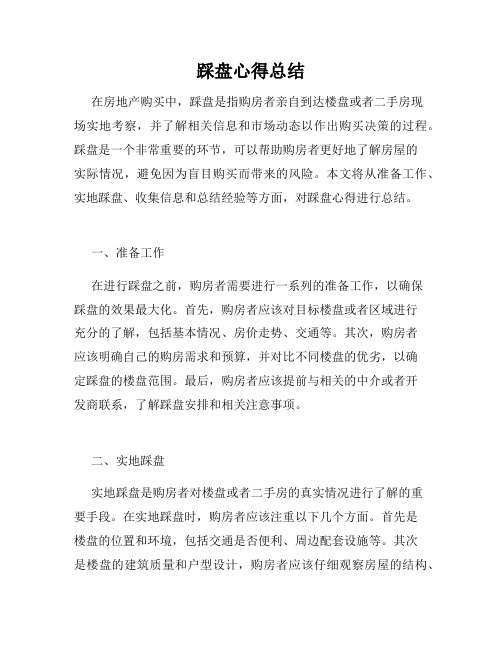 踩盘心得总结

在房地产购买中，踩盘是指购房者亲自到达楼盘或者二手房现场实地考察，并了解相关信息和市场动态以作出购买决策的过程。踩盘是一个非常重要的环节，可以帮助购房者更好地了解房屋的实际情况，避免因为盲目购买而带来的风险。本文将从准备工作、实地踩盘、收集信息和总结经验等方面，对踩盘心得进行总结。

一、准备工作

在进行踩盘之前，购房者需要进行一系列的准备工作，以确保踩盘的效果最大化。首先，购房者应该对目标楼盘或者区域进行充分的了解，包括基本情况、房价走势、交通等。其次，购房者应该明确自己的购房需求和预算，并对比不同楼盘的优劣，以确定踩盘的楼盘范围。最后，购房者应该提前与相关的中介或者开发商联系，了解踩盘安排和相关注意事项。

二、实地踩盘

实地踩盘是购房者对楼盘或者二手房的真实情况进行了解的重要手段。在实地踩盘时，购房者应该注重以下几个方面。首先是楼盘的位置和环境，包括交通是否便利、周边配套设施等。其次是楼盘的建筑质量和户型设计，购房者应该仔细观察房屋的结构、